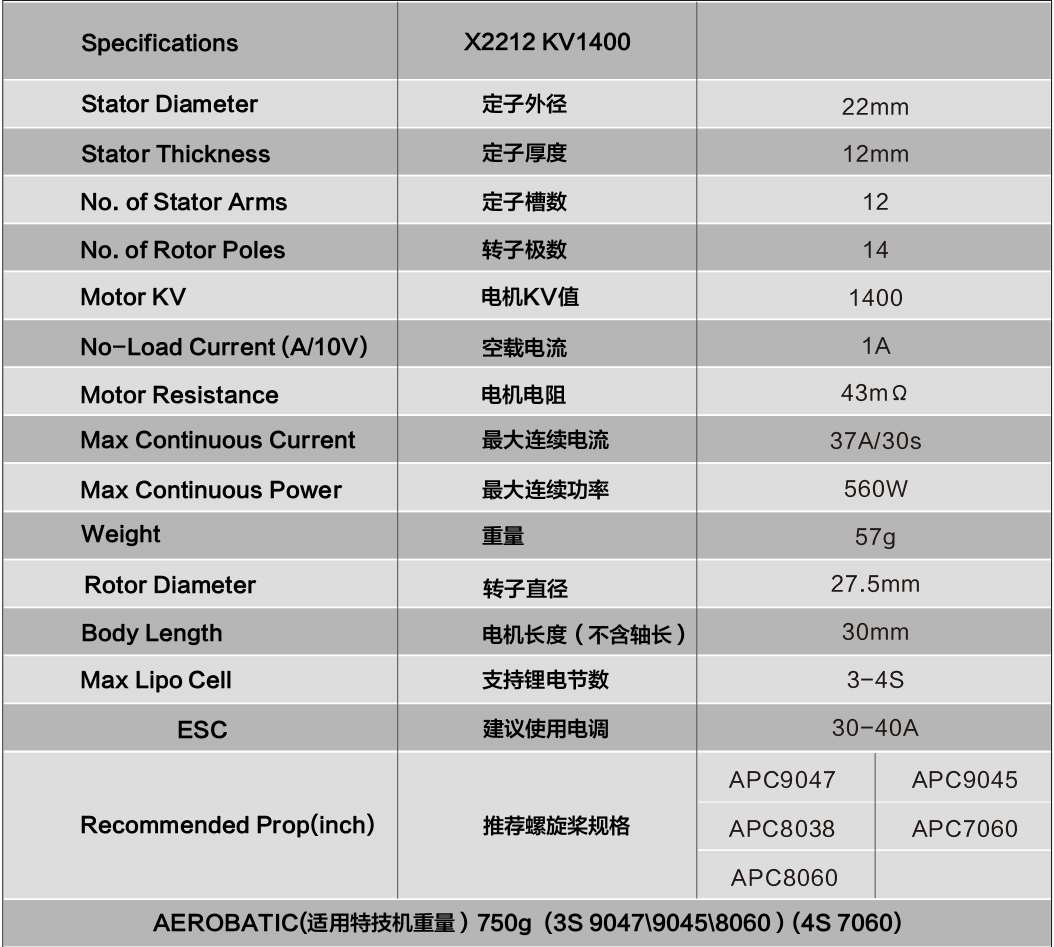 | Specifications | X2212 KV1400 | | |
|---|---|---|---|
| Stator Diameter | 定子外径 | 22mm | |
| Stator Thickness | 定子厚度 | 12mm | |
| No. of Stator Arms | 定子槽数 | 12 | |
| No. of Rotor Poles | 转子极数 | 14 | |
| Motor KV | 电机KV值 | 1400 | |
| No-Load Current (A/10V) | 空载电流 | 1A | |
| Motor Resistance | 电机电阻 | 43mΩ | |
| Max Continuous Current | 最大连续电流 | 37A/30s | |
| Max Continuous Power | 最大连续功率 | 560W | |
| Weight | 重量 | 57g | |
| Rotor Diameter | 转子直径 | 27.5mm | |
| Body Length | 电机长度（不含轴长） | 30mm | |
| Max Lipo Cell | 支持锂电节数 | 3-4S | |
| ESC | 建议使用电调 | 30-40A | |
| Recommended Prop(inch) | 推荐螺旋桨规格 | APC9047 | APC9045 |
| | | APC8038 | APC7060 |
| | | APC8060 | |

AEROBATIC(适用特技机重量）750g（3S 9047\9045\8060）(4S 7060)